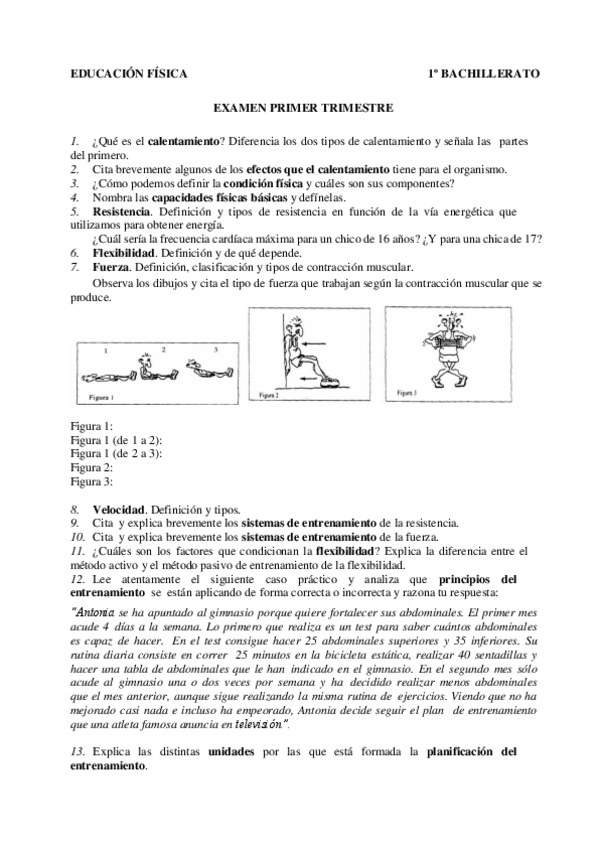 EDUCACIÓN FÍSICA

1º BACHILLERATO

EXAMEN PRIMER TRIMESTRE

1. ¿Qué es el calentamiento? Diferencia los dos tipos de calentamiento y señala las partes del primero.
2. Cita brevemente algunos de los efectos que el calentamiento tiene para el organismo.
3. ¿Cómo podemos definir la condición física y cuáles son sus componentes?
4. Nombra las capacidades físicas básicas y defínelas.
5. Resistencia. Definición y tipos de resistencia en función de la vía energética que utilizamos para obtener energía.
¿Cuál sería la frecuencia cardíaca máxima para un chico de 16 años? ¿Y para una chica de 17?
6. Flexibilidad. Definición y de qué depende.
7. Fuerza. Definición, clasificación y tipos de contracción muscular.
Observa los dibujos y cita el tipo de fuerza que trabajan según la contracción muscular que se produce.

1 2 3
Figura 1
Figura 2
Figura 3

Figura 1:
Figura 1 (de 1 a 2):
Figura 1 (de 2 a 3):
Figura 2:
Figura 3:

8. Velocidad. Definición y tipos.
9. Cita y explica brevemente los sistemas de entrenamiento de la resistencia.
10. Cita y explica brevemente los sistemas de entrenamiento de la fuerza.
11. ¿Cuáles son los factores que condicionan la flexibilidad? Explica la diferencia entre el método activo y el método pasivo de entrenamiento de la flexibilidad.
12. Lee atentamente el siguiente caso práctico y analiza que principios del entrenamiento se están aplicando de forma correcta o incorrecta y razona tu respuesta:
"Antonia se ha apuntado al gimnasio porque quiere fortalecer sus abdominales. El primer mes acude 4 días a la semana. Lo primero que realiza es un test para saber cuántos abdominales es capaz de hacer. En el test consigue hacer 25 abdominales superiores y 35 inferiores. Su rutina diaria consiste en correr 25 minutos en la bicicleta estática, realizar 40 sentadillas y hacer una tabla de abdominales que le han indicado en el gimnasio. En el segundo mes sólo acude al gimnasio una o dos veces por semana y ha decidido realizar menos abdominales que el mes anterior, aunque sigue realizando la misma rutina de ejercicios. Viendo que no ha mejorado casi nada e incluso ha empeorado, Antonia decide seguir el plan de entrenamiento que una atleta famosa anuncia en televisión".

13. Explica las distintas unidades por las que está formada la planificación del entrenamiento.